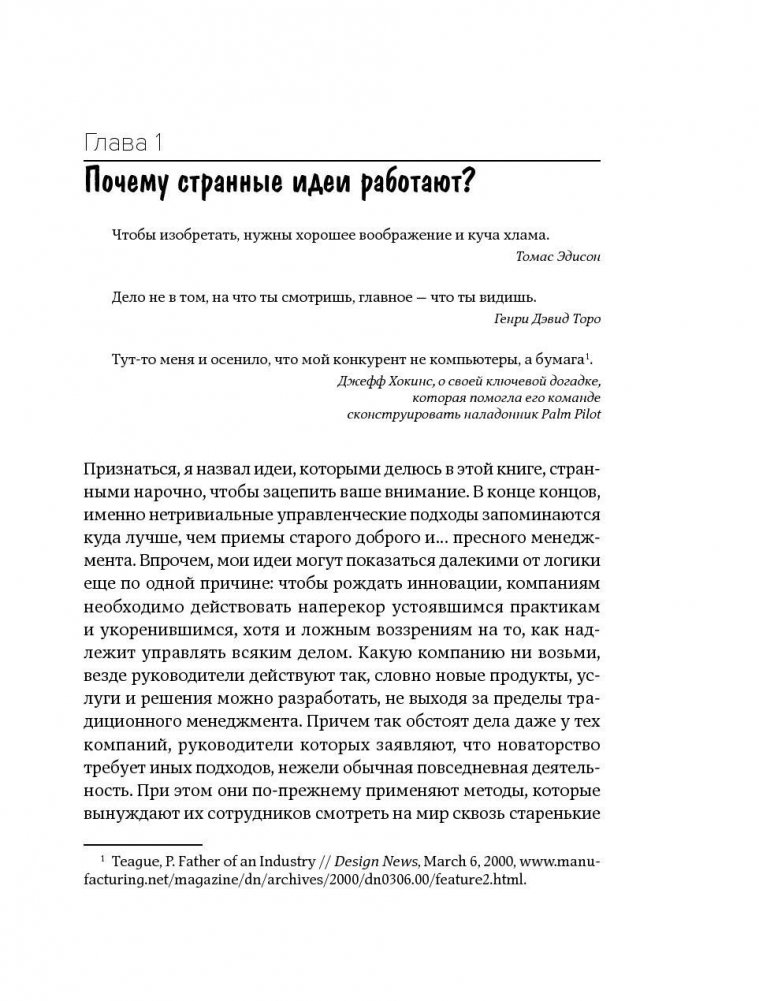 Глава 1

Почему странные идеи работают?

Чтобы изобретать, нужны хорошее воображение и куча хлама.
Томас Эдисон

Дело не в том, на что ты смотришь, главное — что ты видишь.
Генри Дэвид Торо

Тут-то меня и осенило, что мой конкурент не компьютеры, а бумага$^1$.
Джефф Хокинс, о своей ключевой догадке, которая помогла его команде сконструировать наладонник Palm Pilot

Признаться, я назвал идеи, которыми делюсь в этой книге, странными нарочно, чтобы зацепить ваше внимание. В конце концов, именно нетривиальные управленческие подходы запоминаются куда лучше, чем приемы старого доброго и... пресного менеджмента. Впрочем, мои идеи могут показаться далекими от логики еще по одной причине: чтобы рождать инновации, компаниям необходимо действовать наперекор устоявшимся практикам и укоренившимся, хотя и ложным воззрениям на то, как надлежит управлять всяким делом. Какую компанию ни возьми, везде руководители действуют так, словно новые продукты, услуги и решения можно разработать, не выходя за пределы традиционного менеджмента. Причем так обстоят дела даже у тех компаний, руководители которых заявляют, что новаторство требует иных подходов, нежели обычная повседневная деятельность. При этом они по-прежнему применяют методы, которые вынуждают их сотрудников смотреть на мир сквозь старенькие

$^1$ Teague, P. Father of an Industry // Design News, March 6, 2000, www.manufacturing.net/magazine/dn/archives/2000/dn0306.00/feature2.html.